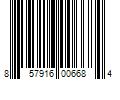 8 57916 00668 4